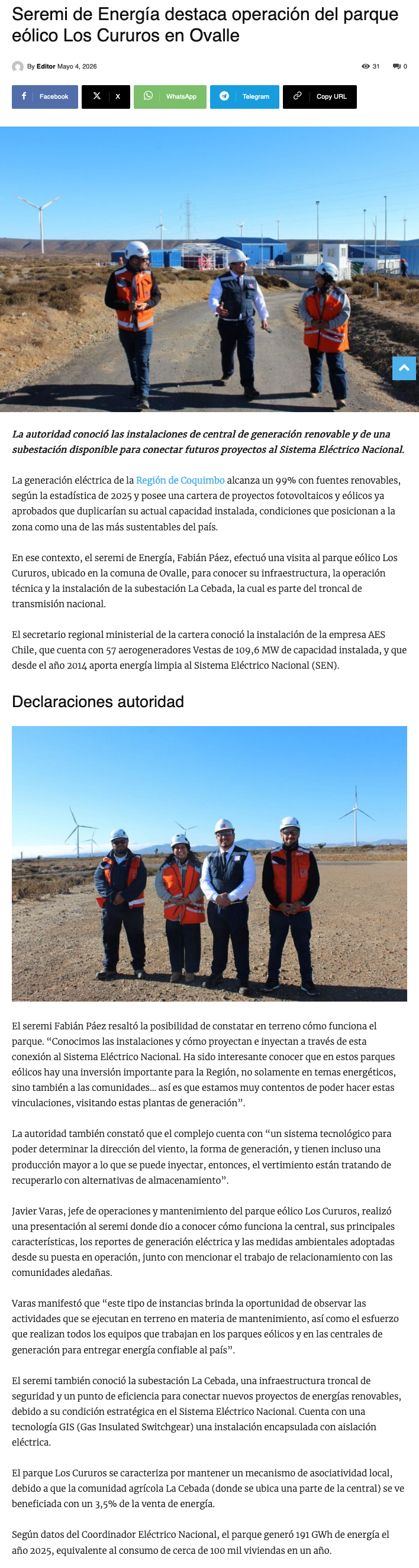 Seremi de Energía destaca operación del parque eólico Los Cururos en Ovalle

By Editor Mayo 4, 2026

31 0

Facebook X WhatsApp Telegram Copy URL

La autoridad conoció las instalaciones de central de generación renovable y de una subestación disponible para conectar futuros proyectos al Sistema Eléctrico Nacional.

La generación eléctrica de la Región de Coquimbo alcanza un 99% con fuentes renovables, según la estadística de 2025 y posee una cartera de proyectos fotovoltaicos y eólicos ya aprobados que duplicarían su actual capacidad instalada, condiciones que posicionan a la zona como una de las más sustentables del país.

En ese contexto, el seremi de Energía, Fabián Páez, efectuó una visita al parque eólico Los Cururos, ubicado en la comuna de Ovalle, para conocer su infraestructura, la operación técnica y la instalación de la subestación La Cebada, la cual es parte del troncal de transmisión nacional.

El secretario regional ministerial de la cartera conoció la instalación de la empresa AES Chile, que cuenta con 57 aerogeneradores Vestas de 109,6 MW de capacidad instalada, y que desde el año 2014 aporta energía limpia al Sistema Eléctrico Nacional (SEN).

Declaraciones autoridad

El seremi Fabián Páez resaltó la posibilidad de constatar en terreno cómo funciona el parque. “Conocimos las instalaciones y cómo proyectan e inyectan a través de esta conexión al Sistema Eléctrico Nacional. Ha sido interesante conocer que en estos parques eólicos hay una inversión importante para la Región, no solamente en temas energéticos, sino también a las comunidades… así es que estamos muy contentos de poder hacer estas vinculaciones, visitando estas plantas de generación”.

La autoridad también constató que el complejo cuenta con “un sistema tecnológico para poder determinar la dirección del viento, la forma de generación, y tienen incluso una producción mayor a lo que se puede inyectar, entonces, el vertimiento están tratando de recuperarlo con alternativas de almacenamiento”.

Javier Varas, jefe de operaciones y mantenimiento del parque eólico Los Cururos, realizó una presentación al seremi donde dio a conocer cómo funciona la central, sus principales características, los reportes de generación eléctrica y las medidas ambientales adoptadas desde su puesta en operación, junto con mencionar el trabajo de relacionamiento con las comunidades aledañas.

Varas manifestó que “este tipo de instancias brinda la oportunidad de observar las actividades que se ejecutan en terreno en materia de mantenimiento, así como el esfuerzo que realizan todos los equipos que trabajan en los parques eólicos y en las centrales de generación para entregar energía confiable al país”.

El seremi también conoció la subestación La Cebada, una infraestructura troncal de seguridad y un punto de eficiencia para conectar nuevos proyectos de energías renovables, debido a su condición estratégica en el Sistema Eléctrico Nacional. Cuenta con una tecnología GIS (Gas Insulated Switchgear) una instalación encapsulada con aislación eléctrica.

El parque Los Cururos se caracteriza por mantener un mecanismo de asociatividad local, debido a que la comunidad agrícola La Cebada (donde se ubica una parte de la central) se ve beneficiada con un 3,5% de la venta de energía.

Según datos del Coordinador Eléctrico Nacional, el parque generó 191 GWh de energía el año 2025, equivalente al consumo de cerca de 100 mil viviendas en un año.